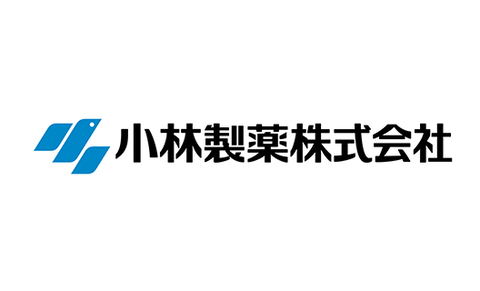 小林製薬株式会社